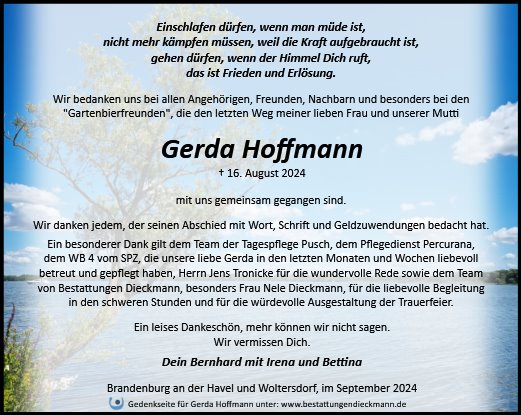 Einschlafen dürfen, wenn man müde ist,
nicht mehr kämpfen müssen, weil die Kraft aufgebraucht ist,
gehen dürfen, wenn der Himmel Dich ruft,
das ist Frieden und Erlösung.

Wir bedanken uns bei allen Angehörigen, Freunden, Nachbarn und besonders bei den "Gartenbierfreunden", die den letzten Weg meiner lieben Frau und unserer Mutti

Gerda Hoffmann

† 16. August 2024

mit uns gemeinsam gegangen sind.

Wir danken jedem, der seinen Abschied mit Wort, Schrift und Geldzuwendungen bedacht hat.

Ein besonderer Dank gilt dem Team der Tagespflege Pusch, dem Pflegedienst Percurana, dem WB 4 vom SPZ, die unsere liebe Gerda in den letzten Monaten und Wochen liebevoll betreut und gepflegt haben, Herrn Jens Tronicke für die wundervolle Rede sowie dem Team von Bestattungen Dieckmann, besonders Frau Nele Dieckmann, für die liebevolle Begleitung in den schweren Stunden und für die würdevolle Ausgestaltung der Trauerfeier.

Ein leises Dankeschön, mehr können wir nicht sagen.
Wir vermissen Dich.

Dein Bernhard mit Irena und Bettina

Brandenburg an der Havel und Woltersdorf, im September 2024

Gedenkseite für Gerda Hoffmann unter: www.bestattungendieckmann.de